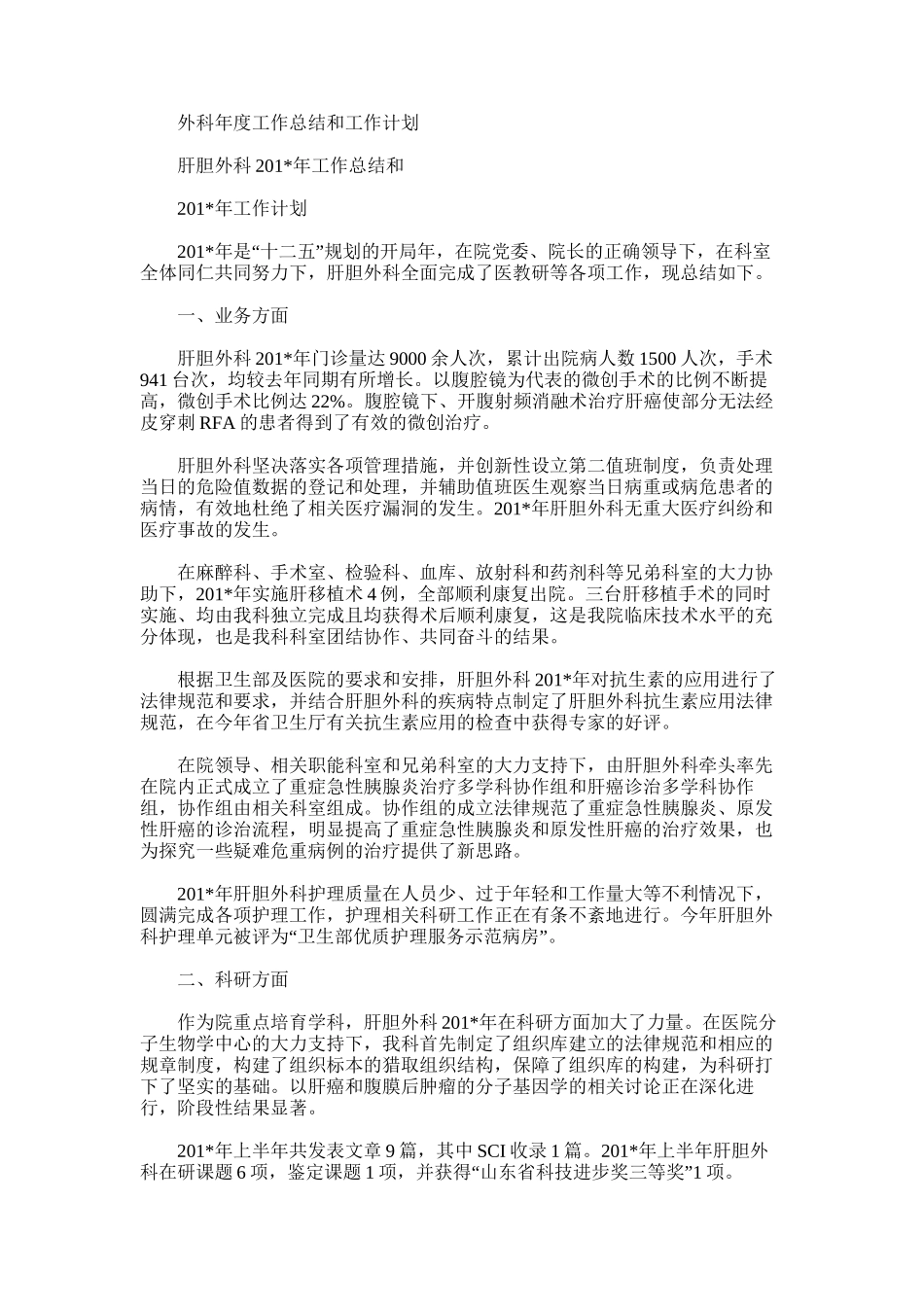 外科年度工作总结和工作计划

肝胆外科201*年工作总结和

201*年工作计划

201*年是“十二五”规划的开局年，在院党委、院长的正确领导下，在科室全体同仁共同努力下，肝胆外科全面完成了医教研等各项工作，现总结如下。

一、业务方面

肝胆外科201*年门诊量达9000余人次，累计出院病人数1500人次，手术941台次，均较去年同期有所增长。以腹腔镜为代表的微创手术的比例不断提高，微创手术比例达22%。腹腔镜下、开腹射频消融术治疗肝癌使部分无法经皮穿刺RFA的患者得到了有效的微创治疗。

肝胆外科坚决落实各项管理措施，并创新性设立第二值班制度，负责处理当日的危险值数据的登记和处理，并辅助值班医生观察当日病重或病危患者的病情，有效地杜绝了相关医疗漏洞的发生。201*年肝胆外科无重大医疗纠纷和医疗事故的发生。

在麻醉科、手术室、检验科、血库、放射科和药剂科等兄弟科室的大力协助下，201*年实施肝移植术4例，全部顺利康复出院。三台肝移植手术的同时实施、均由我科独立完成且均获得术后顺利康复，这是我院临床技术水平的充分体现，也是我科科室团结协作、共同奋斗的结果。

根据卫生部及医院的要求和安排，肝胆外科201*年对抗生素的应用进行了法律规范和要求，并结合肝胆外科的疾病特点制定了肝胆外科抗生素应用法律规范，在今年省卫生厅有关抗生素应用的检查中获得专家的好评。

在院领导、相关职能科室和兄弟科室的大力支持下，由肝胆外科牵头率先在院内正式成立了重症急性胰腺炎治疗多学科协作组和肝癌诊治多学科协作组，协作组由相关科室组成。协作组的成立法律规范了重症急性胰腺炎、原发性肝癌的诊治流程，明显提高了重症急性胰腺炎和原发性肝癌的治疗效果，也为探究一些疑难危重病例的治疗提供了新思路。

201*年肝胆外科护理质量在人员少、过于年轻和工作量大等不利情况下，圆满完成各项护理工作，护理相关科研工作正在有条不紊地进行。今年肝胆外科护理单元被评为“卫生部优质护理服务示范病房”。

二、科研方面

作为院重点培育学科，肝胆外科201*年在科研方面加大了力量。在医院分子生物学中心的大力支持下，我科首先制定了组织库建立的法律规范和相应的规章制度，构建了组织标本的猎取组织结构，保障了组织库的构建，为科研打下了坚实的基础。以肝癌和腹膜后肿瘤的分子基因学的相关讨论正在深化进行，阶段性结果显著。

201*年上半年共发表文章9篇，其中SCI收录1篇。201*年上半年肝胆外科在研课题6项，鉴定课题1项，并获得“山东省科技进步奖三等奖”1项。